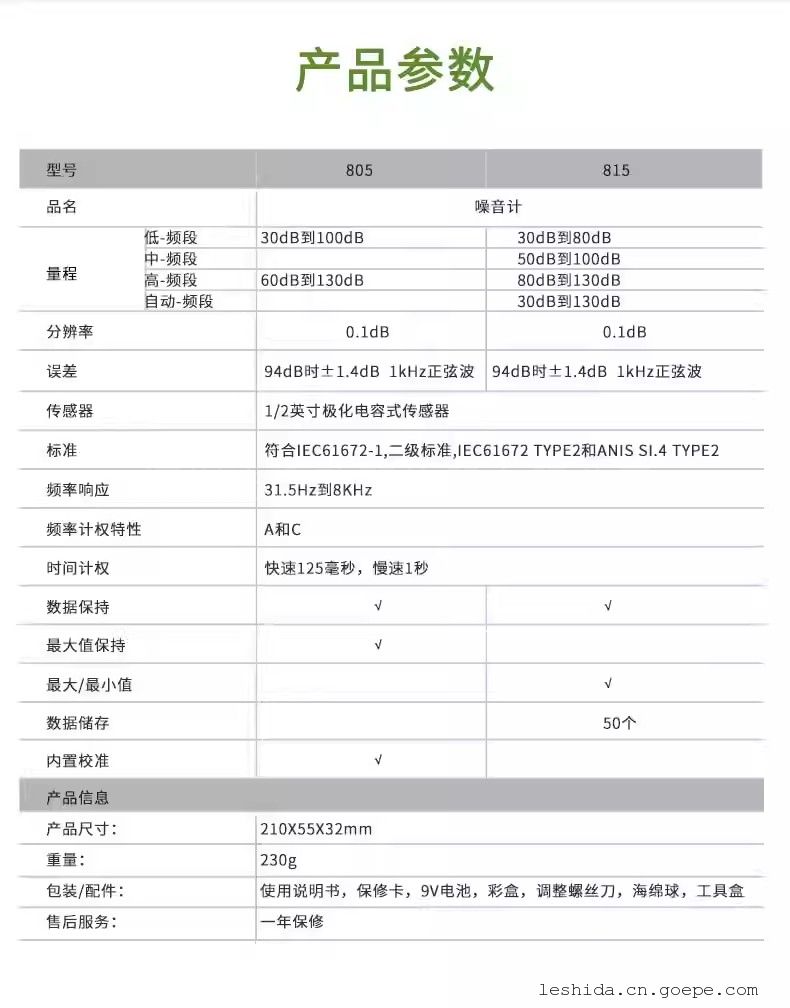 产品参数

| 型号 | | 805 | 815 |
|---|---|---|---|
| 品名 | | 噪音计 | |
| 量程 | 低-频段 | 30dB到100dB | 30dB到80dB |
| | 中-频段 | | 50dB到100dB |
| | 高-频段 | 60dB到130dB | 80dB到130dB |
| | 自动-频段 | | 30dB到130dB |
| 分辨率 | | 0.1dB | 0.1dB |
| 误差 | | 94dB时±1.4dB 1kHz正弦波 | 94dB时±1.4dB 1kHz正弦波 |
| 传感器 | | 1/2英寸极化电容式传感器 | |
| 标准 | | 符合IEC61672-1,二级标准,IEC61672 TYPE2和ANIS SI.4 TYPE2 | |
| 频率响应 | | 31.5Hz到8KHz | |
| 频率计权特性 | | A和C | |
| 时间计权 | | 快速125毫秒，慢速1秒 | |
| 数据保持 | | √ | √ |
| 最大值保持 | | √ | |
| 最大/最小值 | | | √ |
| 数据储存 | | | 50个 |
| 内置校准 | | √ | |
| 产品信息 | | | |
| 产品尺寸: | | 210X55X32mm | |
| 重量: | | 230g | |
| 包装/配件: | | 使用说明书，保修卡，9V电池，彩盒，调整螺丝刀，海绵球，工具盒 | |
| 售后服务: | | 一年保修 | |

leshida.cn.goepe.com